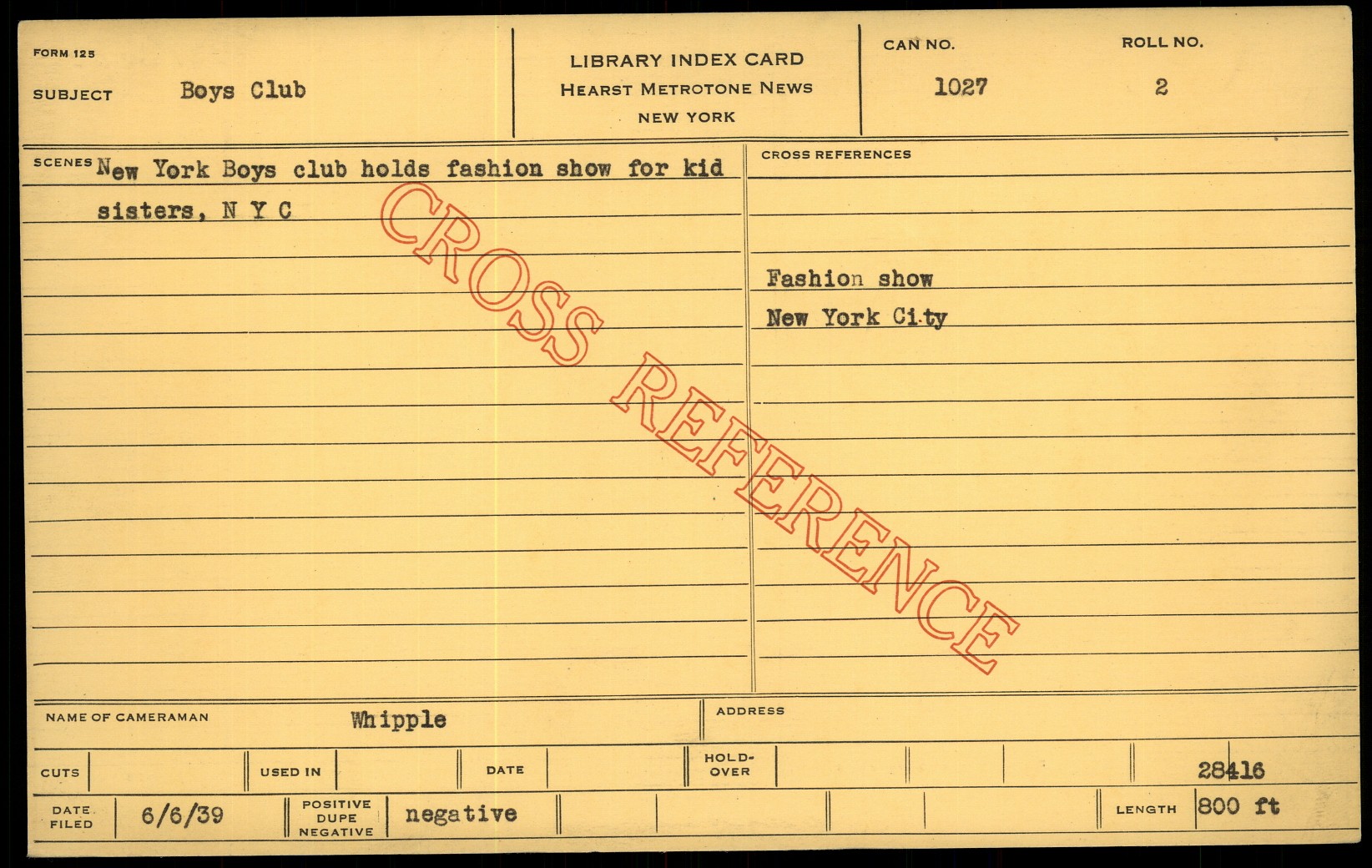 FORM 125

SUBJECT Boys Club

LIBRARY INDEX CARD
HEARST METROTONE NEWS
NEW YORK

CAN NO.
1027

ROLL NO.
2

SCENES New York Boys club holds fashion show for kid sisters, N Y C

CROSS REFERENCES

Fashion show
New York City

NAME OF CAMERAMAN Whipple

ADDRESS

CUTS

USED IN

DATE

HOLD-OVER

28416

DATE FILED 6/6/39

POSITIVE DUPE NEGATIVE negative

LENGTH 800 ft

CROSS REFERENCE